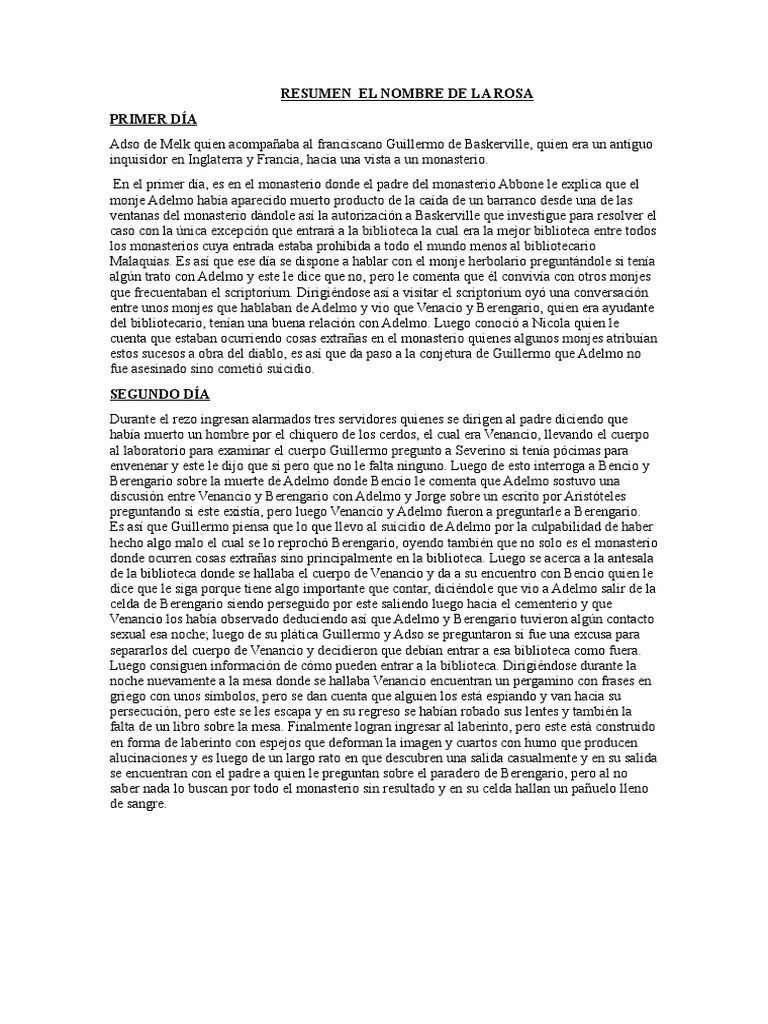 RESUMEN EL NOMBRE DE LA ROSA

PRIMER DÍA

Adso de Melk quien acompañaba al franciscano Guillermo de Baskerville, quien era un antiguo inquisidor en Inglaterra y Francia, hacia una vista a un monasterio.

En el primer día, es en el monasterio donde el padre del monasterio Abbone le explica que el monje Adelmo había aparecido muerto producto de la caída de un barranco desde una de las ventanas del monasterio dándole así la autorización a Baskerville que investigue para resolver el caso con la única excepción que entrará a la biblioteca la cual era la mejor biblioteca entre todos los monasterios cuya entrada estaba prohibida a todo el mundo menos al bibliotecario Malaquías. Es así que ese día se dispone a hablar con el monje herbolario preguntándole si tenía algún trato con Adelmo y este le dice que no, pero le comenta que él convivía con otros monjes que frecuentaban el scriptorium. Dirigiéndose así a visitar el scriptorium oyó una conversación entre unos monjes que hablaban de Adelmo y vio que Venacio y Berengario, quien era ayudante del bibliotecario, tenían una buena relación con Adelmo. Luego conoció a Nicola quien le cuenta que estaban ocurriendo cosas extrañas en el monasterio quienes algunos monjes atribuían estos sucesos a obra del diablo, es así que da paso a la conjetura de Guillermo que Adelmo no fue asesinado sino cometió suicidio.

SEGUNDO DÍA

Durante el rezo ingresan alarmados tres servidores quienes se dirigen al padre diciendo que había muerto un hombre por el chiquero de los cerdos, el cual era Venancio, llevando el cuerpo al laboratorio para examinar el cuerpo Guillermo pregunto a Severino si tenía pócimas para envenenar y este le dijo que si pero que no le falta ninguno. Luego de esto interroga a Bencio y Berengario sobre la muerte de Adelmo donde Bencio le comenta que Adelmo sostuvo una discusión entre Venancio y Berengario con Adelmo y Jorge sobre un escrito por Aristóteles preguntando si este existía, pero luego Venancio y Adelmo fueron a preguntarle a Berengario. Es así que Guillermo piensa que lo que llevo al suicidio de Adelmo por la culpabilidad de haber hecho algo malo el cual se lo reprochó Berengario, oyendo también que no solo es el monasterio donde ocurren cosas extrañas sino principalmente en la biblioteca. Luego se acerca a la antesala de la biblioteca donde se hallaba el cuerpo de Venancio y da a su encuentro con Bencio quien le dice que le siga porque tiene algo importante que contar, diciéndole que vio a Adelmo salir de la celda de Berengario siendo perseguido por este saliendo luego hacia el cementerio y que Venancio los había observado deduciendo así que Adelmo y Berengario tuvieron algún contacto sexual esa noche; luego de su plática Guillermo y Adso se preguntaron si fue una excusa para separarlos del cuerpo de Venancio y decidieron que debían entrar a esa biblioteca como fuera. Luego consiguen información de cómo pueden entrar a la biblioteca. Dirigiéndose durante la noche nuevamente a la mesa donde se hallaba Venancio encuentran un pergamino con frases en griego con unos símbolos, pero se dan cuenta que alguien los está espiando y van hacia su persecución, pero este se les escapa y en su regreso se habían robado sus lentes y también la falta de un libro sobre la mesa. Finalmente logran ingresar al laberinto, pero este está construido en forma de laberinto con espejos que deforman la imagen y cuartos con humo que producen alucinaciones y es luego de un largo rato en que descubren una salida casualmente y en su salida se encuentran con el padre a quien le preguntan sobre el paradero de Berengario, pero al no saber nada lo buscan por todo el monasterio sin resultado y en su celda hallan un pañuelo lleno de sangre.